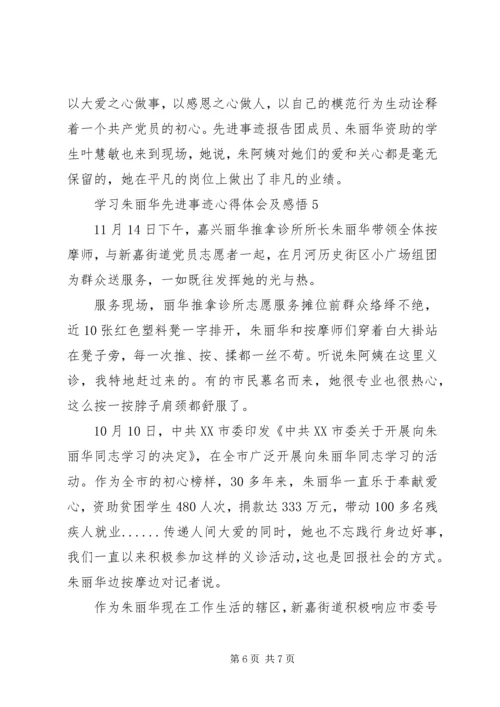 以大爱之心做事，以感恩之心做人，以自己的模范行为生动诠释着一个共产党员的初心。先进事迹报告团成员、朱丽华资助的学生叶慧敏也来到现场，她说，朱阿姨对她们的爱和关心都是毫无保留的，她在平凡的岗位上做出了非凡的业绩。

学习朱丽华先进事迹心得体会及感悟5

11月14日下午，嘉兴丽华推拿诊所所长朱丽华带领全体按摩师，与新嘉街道党员志愿者一起，在月河历史街区小广场组团为群众送服务，一如既往发挥她的光与热。

服务现场，丽华推拿诊所志愿服务摊位前群众络绎不绝，近10张红色塑料凳一字排开，朱丽华和按摩师们穿着白大褂站在凳子旁，每一次推、按、揉都一丝不苟。听说朱阿姨在这里义诊，我特地赶过来的。有的市民慕名而来，她很专业也很热心，这么按一按脖子肩颈都舒服了。

10月10日，中共XX市委印发《中共XX市委关于开展向朱丽华同志学习的决定》，在全市广泛开展向朱丽华同志学习的活动。作为全市的初心榜样，30多年来，朱丽华一直乐于奉献爱心，资助贫困学生480人次，捐款达333万元，带动100多名残疾人就业......传递人间大爱的同时，她也不忘践行身边好事，我们一直以来积极参加这样的义诊活动，这也是回报社会的方式。朱丽华边按摩边对记者说。

作为朱丽华现在工作生活的辖区，新嘉街道积极响应市委号

第6页 共7页